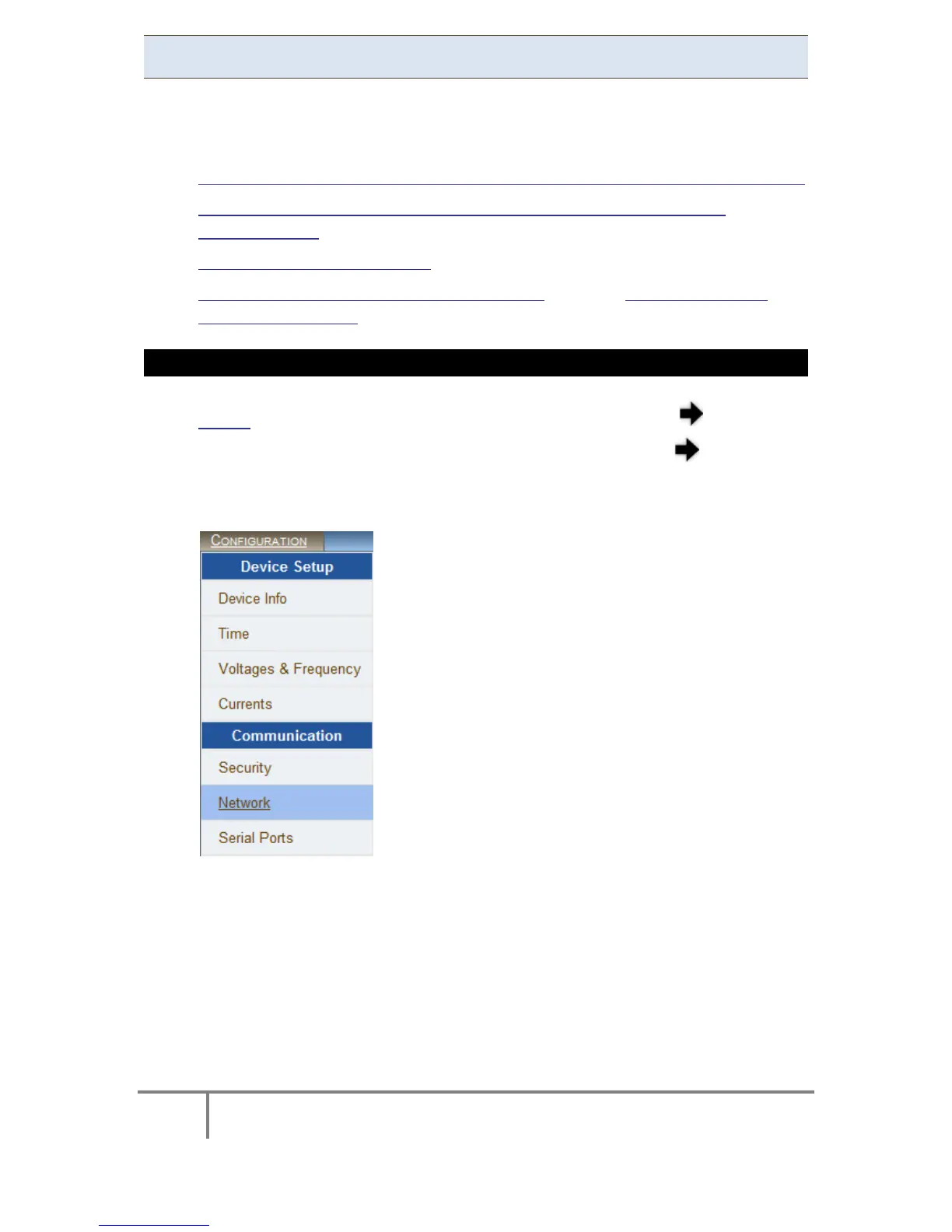 CONFIGURATION
Device Setup
Device Info
Time
Voltages & Frequency
Currents
Communication
Security
Network
Serial Ports